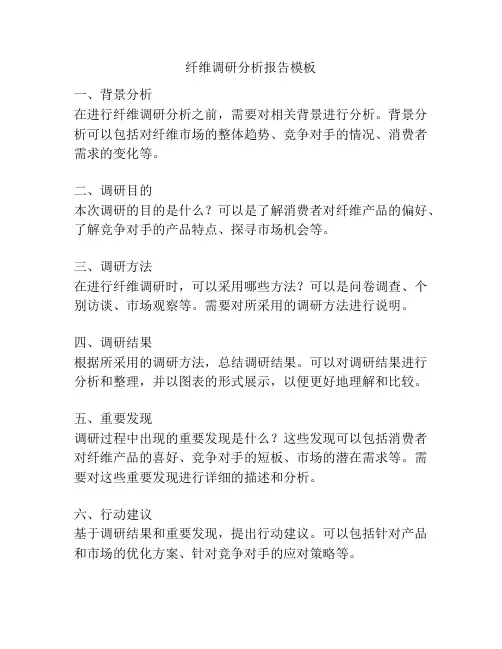 纤维调研分析报告模板

一、背景分析
在进行纤维调研分析之前，需要对相关背景进行分析。背景分析可以包括对纤维市场的整体趋势、竞争对手的情况、消费者需求的变化等。

二、调研目的
本次调研的目的是什么？可以是了解消费者对纤维产品的偏好、了解竞争对手的产品特点、探寻市场机会等。

三、调研方法
在进行纤维调研时，可以采用哪些方法？可以是问卷调查、个别访谈、市场观察等。需要对所采用的调研方法进行说明。

四、调研结果
根据所采用的调研方法，总结调研结果。可以对调研结果进行分析和整理，并以图表的形式展示，以便更好地理解和比较。

五、重要发现
调研过程中出现的重要发现是什么？这些发现可以包括消费者对纤维产品的喜好、竞争对手的短板、市场的潜在需求等。需要对这些重要发现进行详细的描述和分析。

六、行动建议
基于调研结果和重要发现，提出行动建议。可以包括针对产品和市场的优化方案、针对竞争对手的应对策略等。